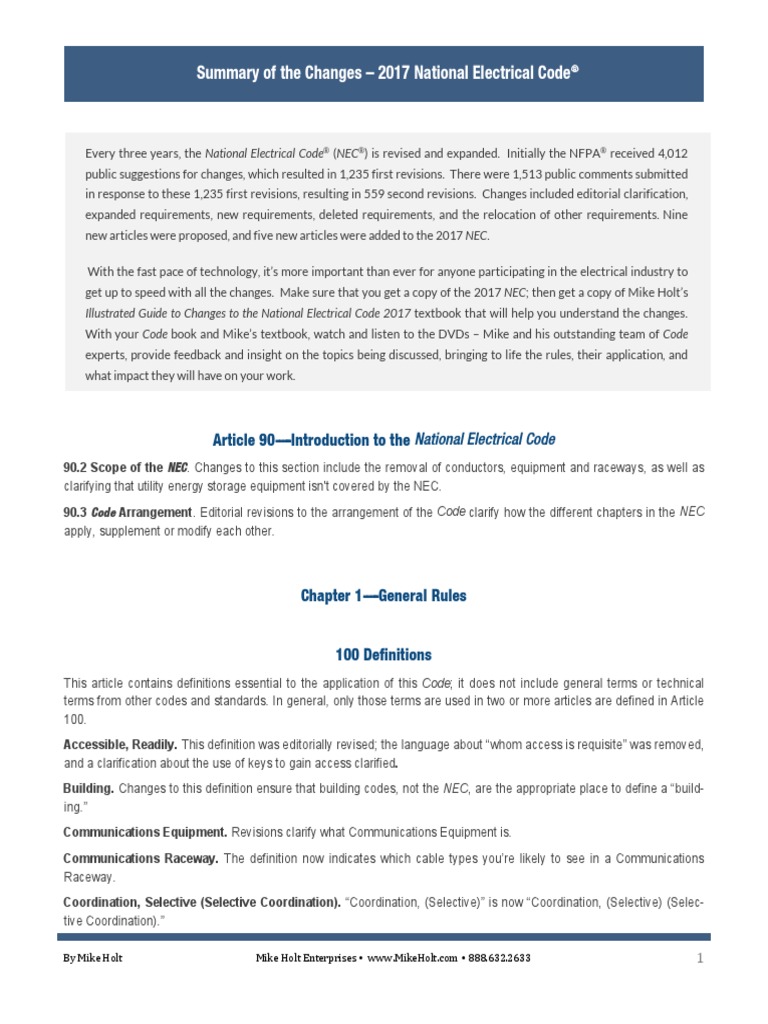 Summary of the Changes – 2017 National Electrical Code®

Every three years, the National Electrical Code® (NEC®) is revised and expanded. Initially the NFPA® received 4,012 public suggestions for changes, which resulted in 1,235 first revisions. There were 1,513 public comments submitted in response to these 1,235 first revisions, resulting in 559 second revisions. Changes included editorial clarification, expanded requirements, new requirements, deleted requirements, and the relocation of other requirements. Nine new articles were proposed, and five new articles were added to the 2017 NEC.

With the fast pace of technology, it's more important than ever for anyone participating in the electrical industry to get up to speed with all the changes. Make sure that you get a copy of the 2017 NEC; then get a copy of Mike Holt's Illustrated Guide to Changes to the National Electrical Code 2017 textbook that will help you understand the changes. With your Code book and Mike's textbook, watch and listen to the DVDs – Mike and his outstanding team of Code experts, provide feedback and insight on the topics being discussed, bringing to life the rules, their application, and what impact they will have on your work.

Article 90—Introduction to the National Electrical Code

90.2 Scope of the NEC. Changes to this section include the removal of conductors, equipment and raceways, as well as clarifying that utility energy storage equipment isn't covered by the NEC.

90.3 Code Arrangement. Editorial revisions to the arrangement of the Code clarify how the different chapters in the NEC apply, supplement or modify each other.

Chapter 1—General Rules

100 Definitions

This article contains definitions essential to the application of this Code; it does not include general terms or technical terms from other codes and standards. In general, only those terms are used in two or more articles are defined in Article 100.

Accessible, Readily. This definition was editorially revised; the language about "whom access is requisite" was removed, and a clarification about the use of keys to gain access clarified.

Building. Changes to this definition ensure that building codes, not the NEC, are the appropriate place to define a "building."

Communications Equipment. Revisions clarify what Communications Equipment is.

Communications Raceway. The definition now indicates which cable types you're likely to see in a Communications Raceway.

Coordination, Selective (Selective Coordination). "Coordination, (Selective)" is now "Coordination, (Selective) (Selective Coordination)."

By Mike Holt Mike Holt Enterprises • www.MikeHolt.com • 888.632.2633 1